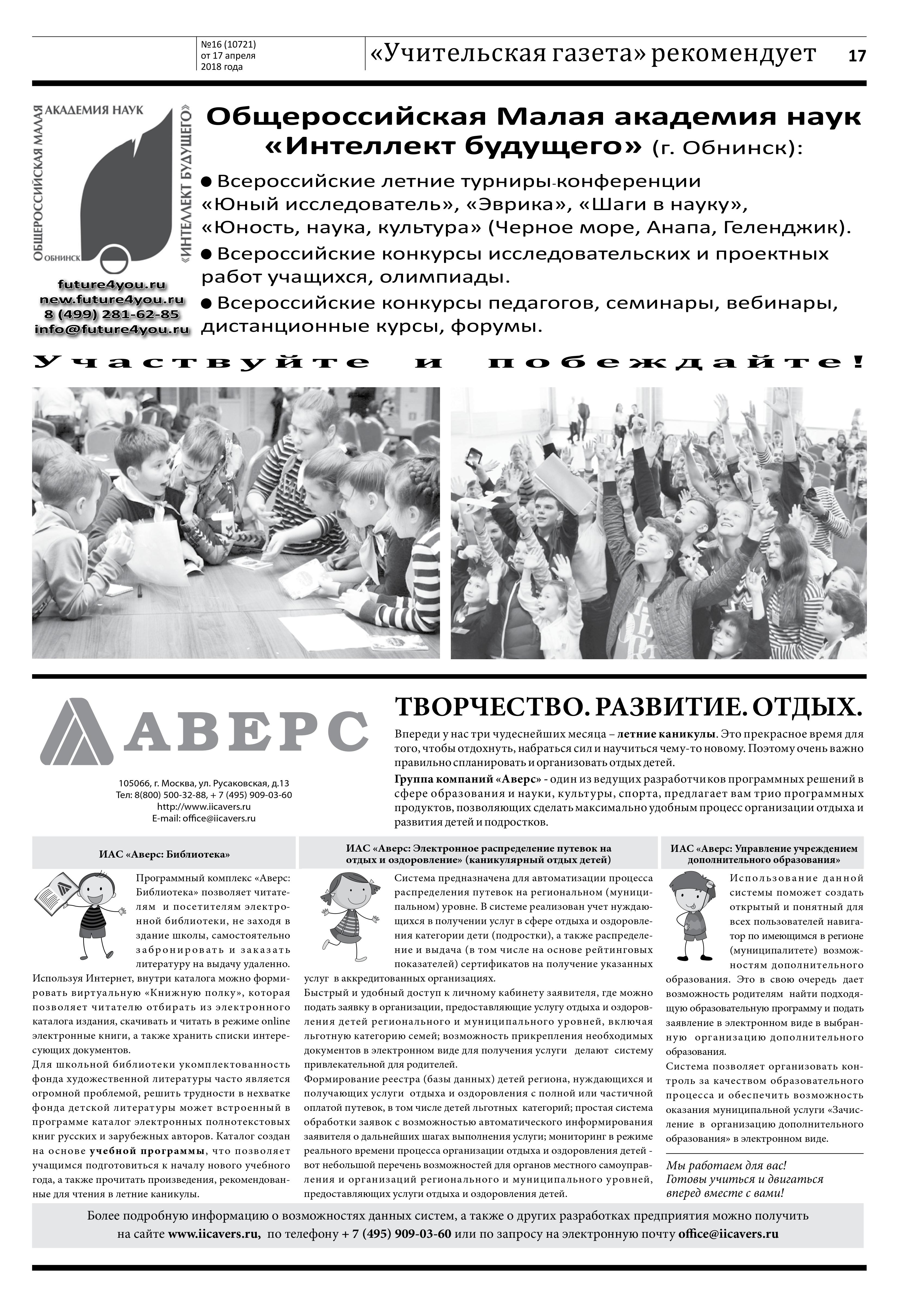 №16 (10721)
от 17 апреля
2018 года

«Учительская газета» рекомендует

17

ОБЩЕРОССИЙСКАЯ МАЛАЯ АКАДЕМИЯ НАУК «ИНТЕЛЛЕКТ БУДУЩЕГО» ОБНИНСК

future4you.ru
new.future4you.ru
8 (499) 281-62-85
info@future4you.ru

Общероссийская Малая академия наук «Интеллект будущего» (г. Обнинск):

● Всероссийские летние турниры-конференции «Юный исследователь», «Эврика», «Шаги в науку», «Юность, наука, культура» (Черное море, Анапа, Геленджик).

● Всероссийские конкурсы исследовательских и проектных работ учащихся, олимпиады.

● Всероссийские конкурсы педагогов, семинары, вебинары, дистанционные курсы, форумы.

Участвуйте и побеждайте!

АВЕРС

105066, г. Москва, ул. Русаковская, д.13
Тел: 8(800) 500-32-88, + 7 (495) 909-03-60
http://www.iicavers.ru
E-mail: office@iicavers.ru

ТВОРЧЕСТВО. РАЗВИТИЕ. ОТДЫХ.

Впереди у нас три чудеснейших месяца – летние каникулы. Это прекрасное время для того, чтобы отдохнуть, набраться сил и научиться чему-то новому. Поэтому очень важно правильно спланировать и организовать отдых детей.

Группа компаний «Аверс» - один из ведущих разработчиков программных решений в сфере образования и науки, культуры, спорта, предлагает вам трио программных продуктов, позволяющих сделать максимально удобным процесс организации отдыха и развития детей и подростков.

ИАС «Аверс: Библиотека»

Программный комплекс «Аверс: Библиотека» позволяет читателям и посетителям электронной библиотеки, не заходя в здание школы, самостоятельно забронировать и заказать литературу на выдачу удаленно. Используя Интернет, внутри каталога можно формировать виртуальную «Книжную полку», которая позволяет читателю отбирать из электронного каталога издания, скачивать и читать в режиме online электронные книги, а также хранить списки интересующих документов.

Для школьной библиотеки укомплектованность фонда художественной литературы часто является огромной проблемой, решить трудности в нехватке фонда детской литературы может встроенный в программе каталог электронных полнотекстовых книг русских и зарубежных авторов. Каталог создан на основе учебной программы, что позволяет учащимся подготовиться к началу нового учебного года, а также прочитать произведения, рекомендованные для чтения в летние каникулы.

ИАС «Аверс: Электронное распределение путевок на отдых и оздоровление» (каникулярный отдых детей)

Система предназначена для автоматизации процесса распределения путевок на региональном (муниципальном) уровне. В системе реализован учет нуждающихся в получении услуг в сфере отдыха и оздоровления категории дети (подростки), а также распределение и выдача (в том числе на основе рейтинговых показателей) сертификатов на получение указанных услуг в аккредитованных организациях.

Быстрый и удобный доступ к личному кабинету заявителя, где можно подать заявку в организации, предоставляющие услугу отдыха и оздоровления детей регионального и муниципального уровней, включая льготную категорию семей; возможность прикрепления необходимых документов в электронном виде для получения услуги делают систему привлекательной для родителей.

Формирование реестра (базы данных) детей региона, нуждающихся и получающих услуги отдыха и оздоровления с полной или частичной оплатой путевок, в том числе детей льготных категорий; простая система обработки заявок с возможностью автоматического информирования заявителя о дальнейших шагах выполнения услуги; мониторинг в режиме реального времени процесса организации отдыха и оздоровления детей - вот небольшой перечень возможностей для органов местного самоуправления и организаций регионального и муниципального уровней, предоставляющих услуги отдыха и оздоровления детей.

ИАС «Аверс: Управление учреждением дополнительного образования»

Использование данной системы поможет создать открытый и понятный для всех пользователей навигатор по имеющимся в регионе (муниципалитете) возможностям дополнительного образования. Это в свою очередь дает возможность родителям найти подходящую образовательную программу и подать заявление в электронном виде в выбранную организацию дополнительного образования.

Система позволяет организовать контроль за качеством образовательного процесса и обеспечить возможность оказания муниципальной услуги «Зачисление в организацию дополнительного образования» в электронном виде.

Мы работаем для вас! Готовы учиться и двигаться вперед вместе с вами!

Более подробную информацию о возможностях данных систем, а также о других разработках предприятия можно получить на сайте www.iicavers.ru, по телефону + 7 (495) 909-03-60 или по запросу на электронную почту office@iicavers.ru